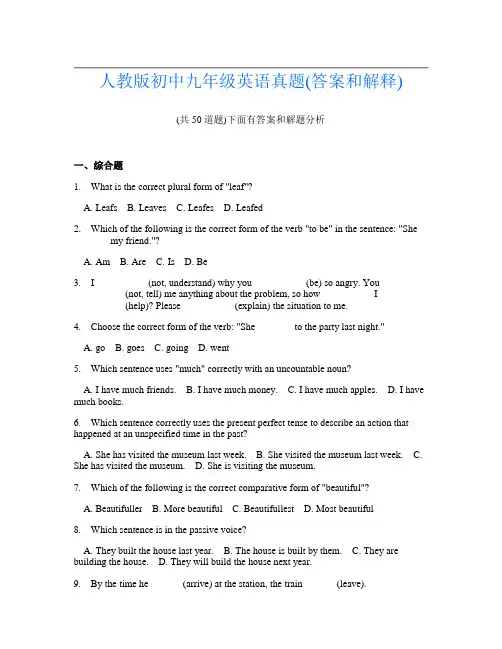 人教版初中九年级英语真题(答案和解释)

(共 50 道题)下面有答案和解题分析

一、综合题

1. What is the correct plural form of "leaf"?

A. Leafs B. Leaves C. Leafes D. Leafed

2. Which of the following is the correct form of the verb "to be" in the sentence: "She my friend."?

A. Am B. Are C. Is D. Be

3. I (not, understand) why you (be) so angry. You (not, tell) me anything about the problem, so how I (help)? Please (explain) the situation to me.

4. Choose the correct form of the verb: "She to the party last night."

A. go B. goes C. going D. went

5. Which sentence uses "much" correctly with an uncountable noun?

A. I have much friends. B. I have much money. C. I have much apples. D. I have much books.

6. Which sentence correctly uses the present perfect tense to describe an action that happened at an unspecified time in the past?

A. She has visited the museum last week. B. She visited the museum last week. C. She has visited the museum. D. She is visiting the museum.

7. Which of the following is the correct comparative form of "beautiful"?

A. Beautifuller B. More beautiful C. Beautifullest D. Most beautiful

8. Which sentence is in the passive voice?

A. They built the house last year. B. The house is built by them. C. They are building the house. D. They will build the house next year.

9. By the time he (arrive) at the station, the train (leave).